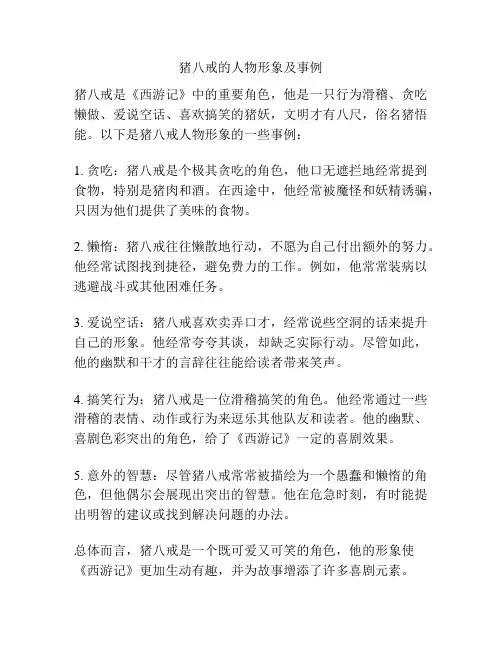 猪八戒的人物形象及事例

猪八戒是《西游记》中的重要角色，他是一只行为滑稽、贪吃懒做、爱说空话、喜欢搞笑的猪妖，文明才有八尺，俗名猪悟能。以下是猪八戒人物形象的一些事例：

1. 贪吃：猪八戒是个极其贪吃的角色，他口无遮拦地经常提到食物，特别是猪肉和酒。在西途中，他经常被魔怪和妖精诱骗，只因为他们提供了美味的食物。

2. 懒惰：猪八戒往往懒散地行动，不愿为自己付出额外的努力。他经常试图找到捷径，避免费力的工作。例如，他常常装病以逃避战斗或其他困难任务。

3. 爱说空话：猪八戒喜欢卖弄口才，经常说些空洞的话来提升自己的形象。他经常夸夸其谈，却缺乏实际行动。尽管如此，他的幽默和干才的言辞往往能给读者带来笑声。

4. 搞笑行为：猪八戒是一位滑稽搞笑的角色。他经常通过一些滑稽的表情、动作或行为来逗乐其他队友和读者。他的幽默、喜剧色彩突出的角色，给了《西游记》一定的喜剧效果。

5. 意外的智慧：尽管猪八戒常常被描绘为一个愚蠢和懒惰的角色，但他偶尔会展现出突出的智慧。他在危急时刻，有时能提出明智的建议或找到解决问题的办法。

总体而言，猪八戒是一个既可爱又可笑的角色，他的形象使《西游记》更加生动有趣，并为故事增添了许多喜剧元素。